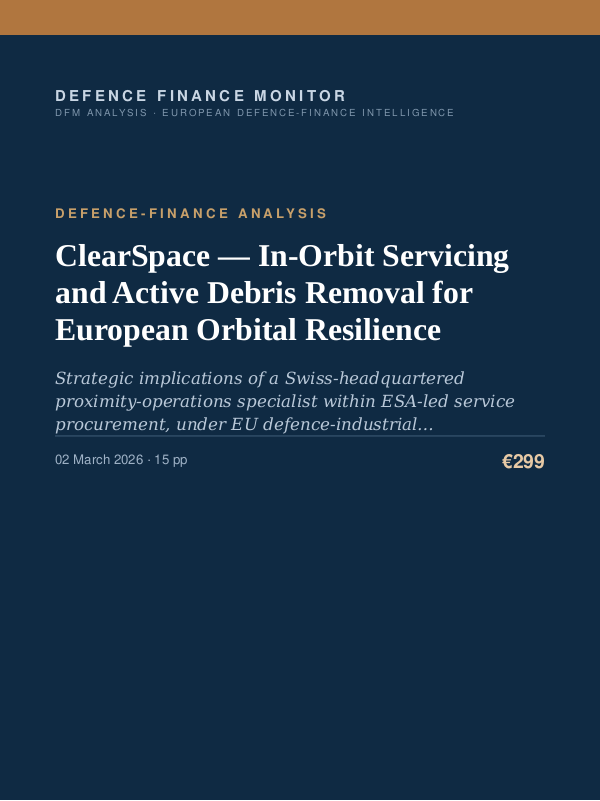 DEFENCE FINANCE MONITOR
DFM ANALYSIS · EUROPEAN DEFENCE-FINANCE INTELLIGENCE

DEFENCE-FINANCE ANALYSIS

ClearSpace — In-Orbit Servicing and Active Debris Removal for European Orbital Resilience

Strategic implications of a Swiss-headquartered proximity-operations specialist within ESA-led service procurement, under EU defence-industrial...

02 March 2026 · 15 pp

€299